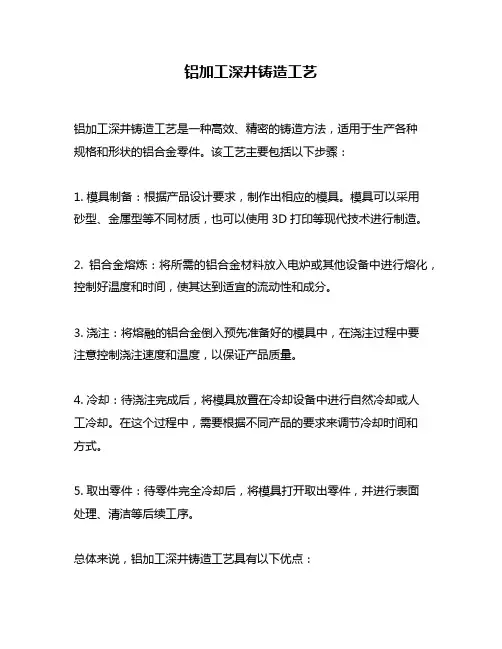 铝加工深井铸造工艺

铝加工深井铸造工艺是一种高效、精密的铸造方法，适用于生产各种规格和形状的铝合金零件。该工艺主要包括以下步骤：

1. 模具制备：根据产品设计要求，制作出相应的模具。模具可以采用砂型、金属型等不同材质，也可以使用 3D 打印等现代技术进行制造。

2. 铝合金熔炼：将所需的铝合金材料放入电炉或其他设备中进行熔化，控制好温度和时间，使其达到适宜的流动性和成分。

3. 浇注：将熔融的铝合金倒入预先准备好的模具中，在浇注过程中要注意控制浇注速度和温度，以保证产品质量。

4. 冷却：待浇注完成后，将模具放置在冷却设备中进行自然冷却或人工冷却。在这个过程中，需要根据不同产品的要求来调节冷却时间和方式。

5. 取出零件：待零件完全冷却后，将模具打开取出零件，并进行表面处理、清洁等后续工序。

总体来说，铝加工深井铸造工艺具有以下优点：